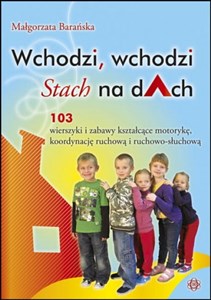 Małgorzata Barańska

Wchodzi, wchodzi Stach na dach

103 wierszyki i zabawy kształcące motorykę, koordynację ruchową i ruchowo-słuchową